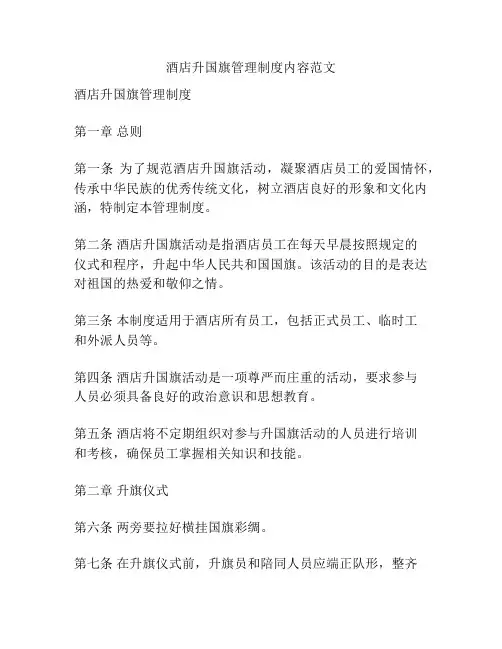 酒店升国旗管理制度内容范文

酒店升国旗管理制度

第一章 总则

第一条 为了规范酒店升国旗活动，凝聚酒店员工的爱国情怀，传承中华民族的优秀传统文化，树立酒店良好的形象和文化内涵，特制定本管理制度。

第二条 酒店升国旗活动是指酒店员工在每天早晨按照规定的仪式和程序，升起中华人民共和国国旗。该活动的目的是表达对祖国的热爱和敬仰之情。

第三条 本制度适用于酒店所有员工，包括正式员工、临时工和外派人员等。

第四条 酒店升国旗活动是一项尊严而庄重的活动，要求参与人员必须具备良好的政治意识和思想教育。

第五条 酒店将不定期组织对参与升国旗活动的人员进行培训和考核，确保员工掌握相关知识和技能。

第二章 升旗仪式

第六条 两旁要拉好横挂国旗彩绸。

第七条 在升旗仪式前，升旗员和陪同人员应端正队形，整齐